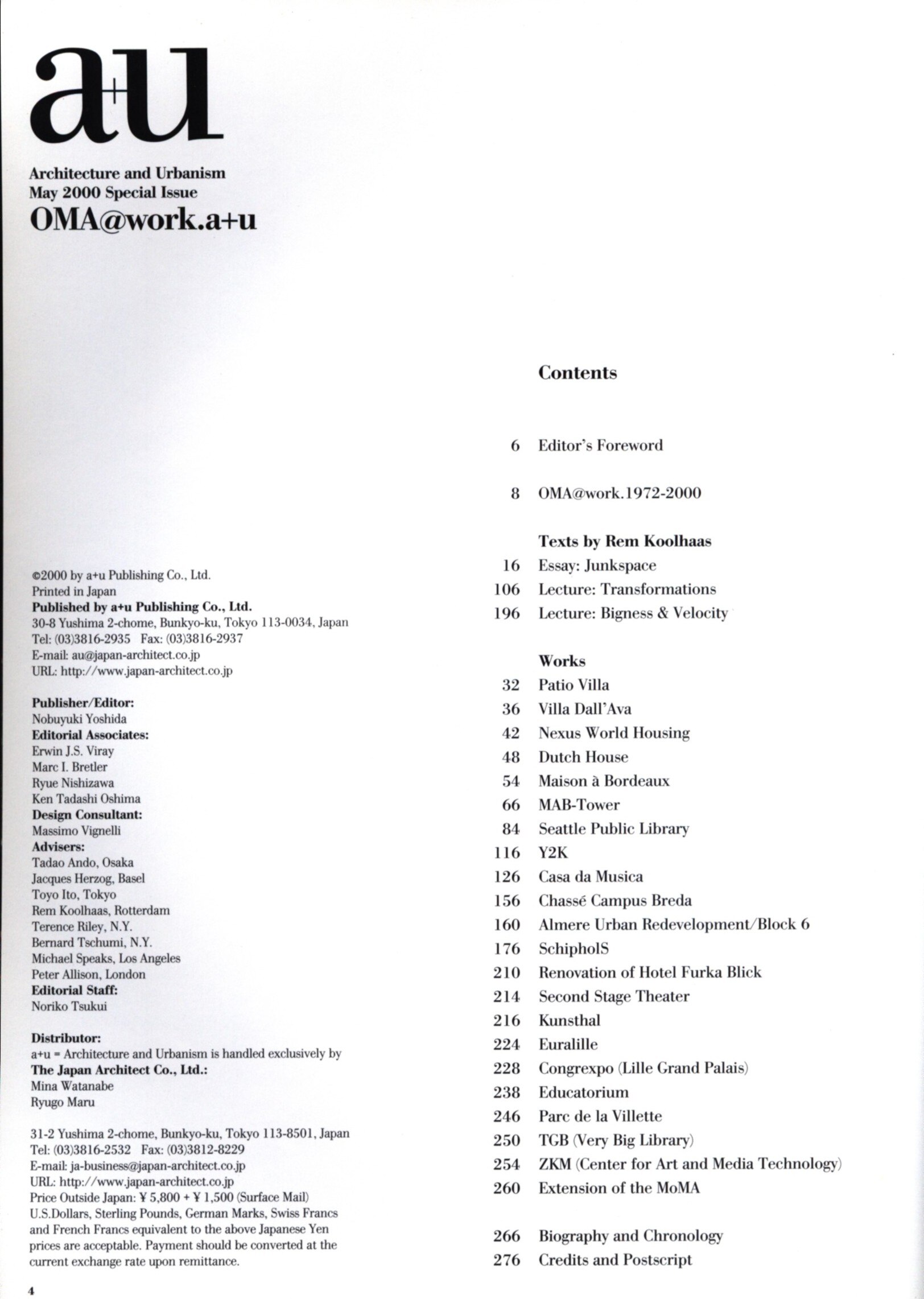 a+u

Architecture and Urbanism
May 2000 Special Issue
OMA@work.a+u

©2000 by a+u Publishing Co., Ltd.
Printed in Japan
Published by a+u Publishing Co., Ltd.
30-8 Yushima 2-chome, Bunkyo-ku, Tokyo 113-0034, Japan
Tel: (03)3816-2935 Fax: (03)3816-2937
E-mail: au@japan-architect.co.jp
URL: http://www.japan-architect.co.jp

Publisher/Editor:
Nobuyuki Yoshida
Editorial Associates:
Erwin J.S. Viray
Marc I. Bretler
Ryue Nishizawa
Ken Tadashi Oshima
Design Consultant:
Massimo Vignelli
Advisers:
Tadao Ando, Osaka
Jacques Herzog, Basel
Toyo Ito, Tokyo
Rem Koolhaas, Rotterdam
Terence Riley, N.Y.
Bernard Tschumi, N.Y.
Michael Speaks, Los Angeles
Peter Allison, London
Editorial Staff:
Noriko Tsukui

Distributor:
a+u = Architecture and Urbanism is handled exclusively by
The Japan Architect Co., Ltd.:
Mina Watanabe
Ryugo Maru

31-2 Yushima 2-chome, Bunkyo-ku, Tokyo 113-8501, Japan
Tel: (03)3816-2532 Fax: (03)3812-8229
E-mail: ja-business@japan-architect.co.jp
URL: http://www.japan-architect.co.jp
Price Outside Japan: ¥ 5,800 + ¥ 1,500 (Surface Mail)
U.S.Dollars, Sterling Pounds, German Marks, Swiss Francs and French Francs equivalent to the above Japanese Yen prices are acceptable. Payment should be converted at the current exchange rate upon remittance.

4

Contents

6 Editor's Foreword

8 OMA@work.1972-2000

Texts by Rem Koolhaas
16 Essay: Junkspace
106 Lecture: Transformations
196 Lecture: Bigness & Velocity

Works
32 Patio Villa
36 Villa Dall'Ava
42 Nexus World Housing
48 Dutch House
54 Maison à Bordeaux
66 MAB-Tower
84 Seattle Public Library
116 Y2K
126 Casa da Musica
156 Chassé Campus Breda
160 Almere Urban Redevelopment/Block 6
176 SchipholS
210 Renovation of Hotel Furka Blick
214 Second Stage Theater
216 Kunsthal
224 Euralille
228 Congrexpo (Lille Grand Palais)
238 Educatorium
246 Parc de la Villette
250 TGB (Very Big Library)
254 ZKM (Center for Art and Media Technology)
260 Extension of the MoMA

266 Biography and Chronology
276 Credits and Postscript